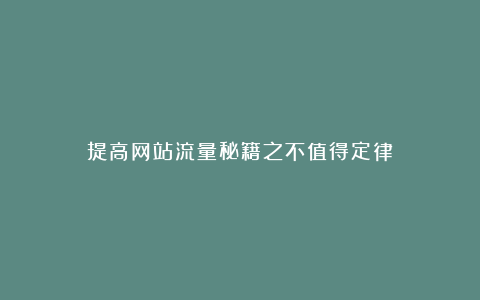 提高网站流量秘籍之不值得定律